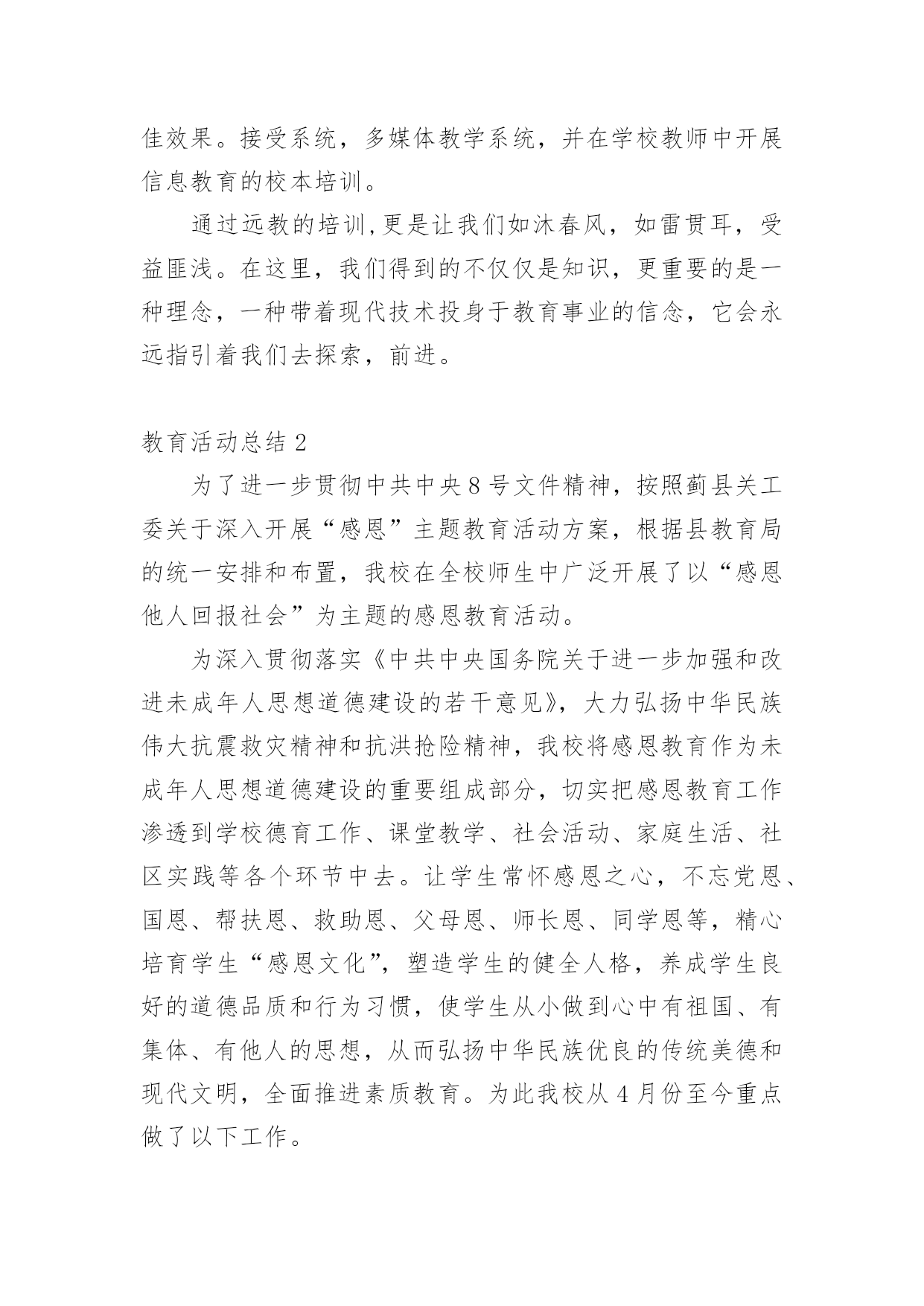 佳效果。接受系统，多媒体教学系统，并在学校教师中开展信息教育的校本培训。

通过远教的培训,更是让我们如沐春风，如雷贯耳，受益匪浅。在这里，我们得到的不仅仅是知识，更重要的是一种理念，一种带着现代技术投身于教育事业的信念，它会永远指引着我们去探索，前进。

教育活动总结 2

为了进一步贯彻中共中央 8 号文件精神，按照蓟县关工委关于深入开展“感恩”主题教育活动方案，根据县教育局的统一安排和布置，我校在全校师生中广泛开展了以“感恩他人回报社会”为主题的感恩教育活动。

为深入贯彻落实《中共中央国务院关于进一步加强和改进未成年人思想道德建设的若干意见》，大力弘扬中华民族伟大抗震救灾精神和抗洪抢险精神，我校将感恩教育作为未成年人思想道德建设的重要组成部分，切实把感恩教育工作渗透到学校德育工作、课堂教学、社会活动、家庭生活、社区实践等各个环节中去。让学生常怀感恩之心，不忘党恩、国恩、帮扶恩、救助恩、父母恩、师长恩、同学恩等，精心培育学生“感恩文化”，塑造学生的健全人格，养成学生良好的道德品质和行为习惯，使学生从小做到心中有祖国、有集体、有他人的思想，从而弘扬中华民族优良的传统美德和现代文明，全面推进素质教育。为此我校从 4 月份至今重点做了以下工作。